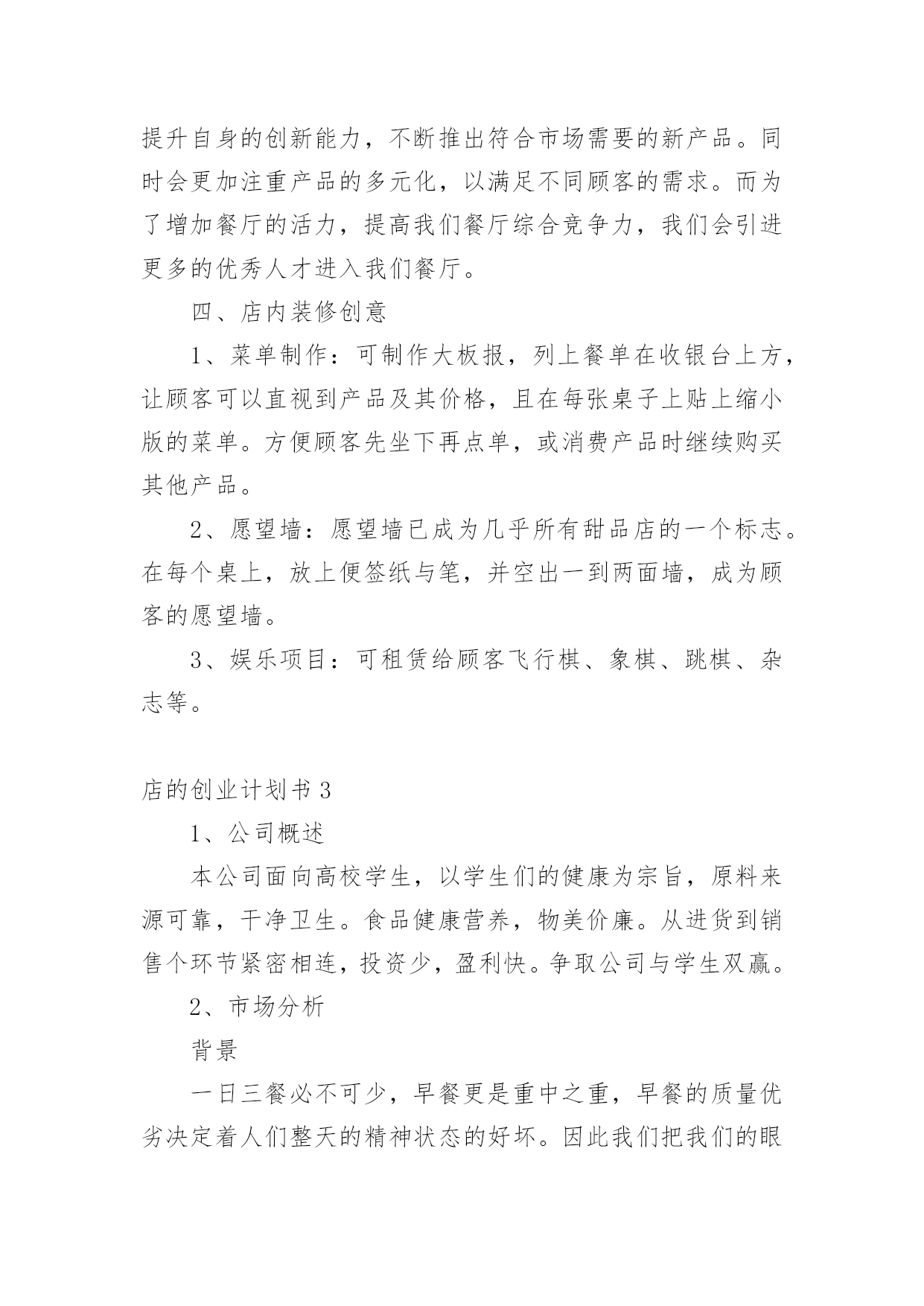 提升自身的创新能力，不断推出符合市场需要的新产品。同时会更加注重产品的多元化，以满足不同顾客的需求。而为了增加餐厅的活力，提高我们餐厅综合竞争力，我们会引进更多的优秀人才进入我们餐厅。

四、店内装修创意

1、菜单制作：可制作大板报，列上餐单在收银台上方，让顾客可以直视到产品及其价格，且在每张桌子上贴上缩小版的菜单。方便顾客先坐下再点单，或消费产品时继续购买其他产品。

2、愿望墙：愿望墙已成为几乎所有甜品店的一个标志。在每个桌上，放上便签纸与笔，并空出一到两面墙，成为顾客的愿望墙。

3、娱乐项目：可租赁给顾客飞行棋、象棋、跳棋、杂志等。

店的创业计划书 3

1、公司概述

本公司面向高校学生，以学生们的健康为宗旨，原料来源可靠，干净卫生。食品健康营养，物美价廉。从进货到销售个环节紧密相连，投资少，盈利快。争取公司与学生双赢。

2、市场分析

背景

一日三餐必不可少，早餐更是重中之重，早餐的质量优劣决定着人们整天的精神状态的好坏。因此我们把我们的眼